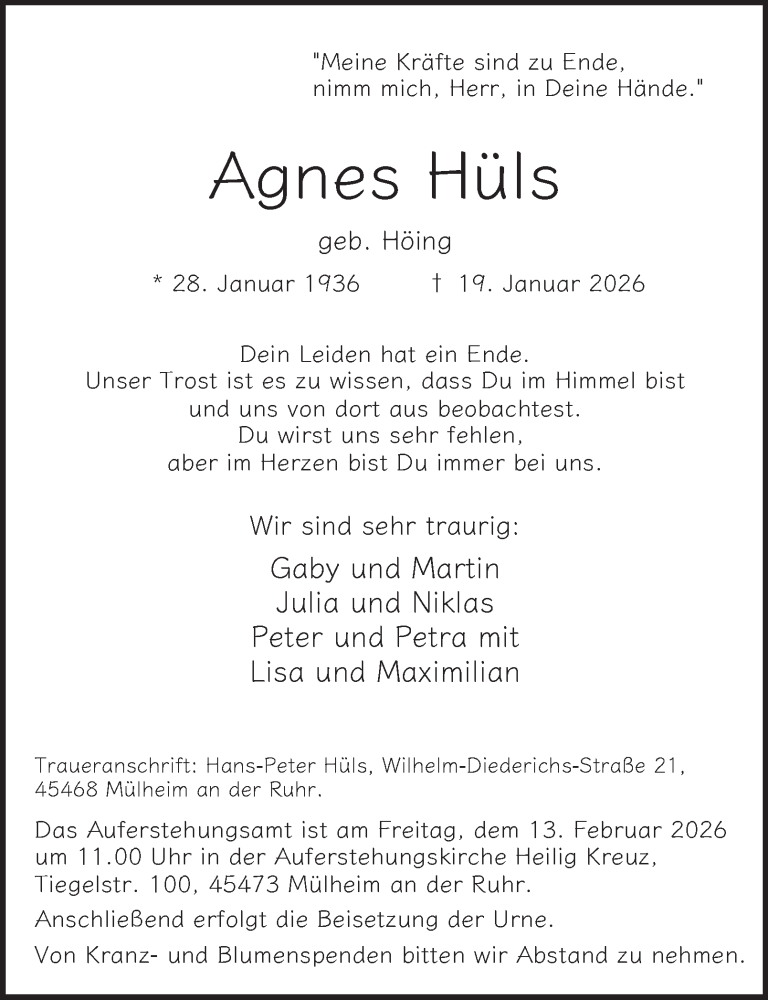 "Meine Kräfte sind zu Ende,
nimm mich, Herr, in Deine Hände."

Agnes Hüls

geb. Höing

* 28. Januar 1936 † 19. Januar 2026

Dein Leiden hat ein Ende.
Unser Trost ist es zu wissen, dass Du im Himmel bist
und uns von dort aus beobachtest.
Du wirst uns sehr fehlen,
aber im Herzen bist Du immer bei uns.

Wir sind sehr traurig:

Gaby und Martin
Julia und Niklas
Peter und Petra mit
Lisa und Maximilian

Traueranschrift: Hans-Peter Hüls, Wilhelm-Diederichs-Straße 21, 45468 Mülheim an der Ruhr.

Das Auferstehungsamt ist am Freitag, dem 13. Februar 2026 um 11.00 Uhr in der Auferstehungskirche Heilig Kreuz, Tiegelstr. 100, 45473 Mülheim an der Ruhr.

Anschließend erfolgt die Beisetzung der Urne.

Von Kranz- und Blumenspenden bitten wir Abstand zu nehmen.